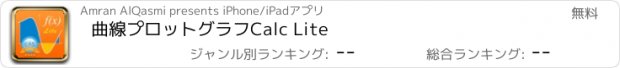 f(x)
Lite

Amran AlQasmi presents iPhone/iPadアプリ

無料

曲線プロットグラフCalc Lite

ジャンル別ランキング: --

総合ランキング: --